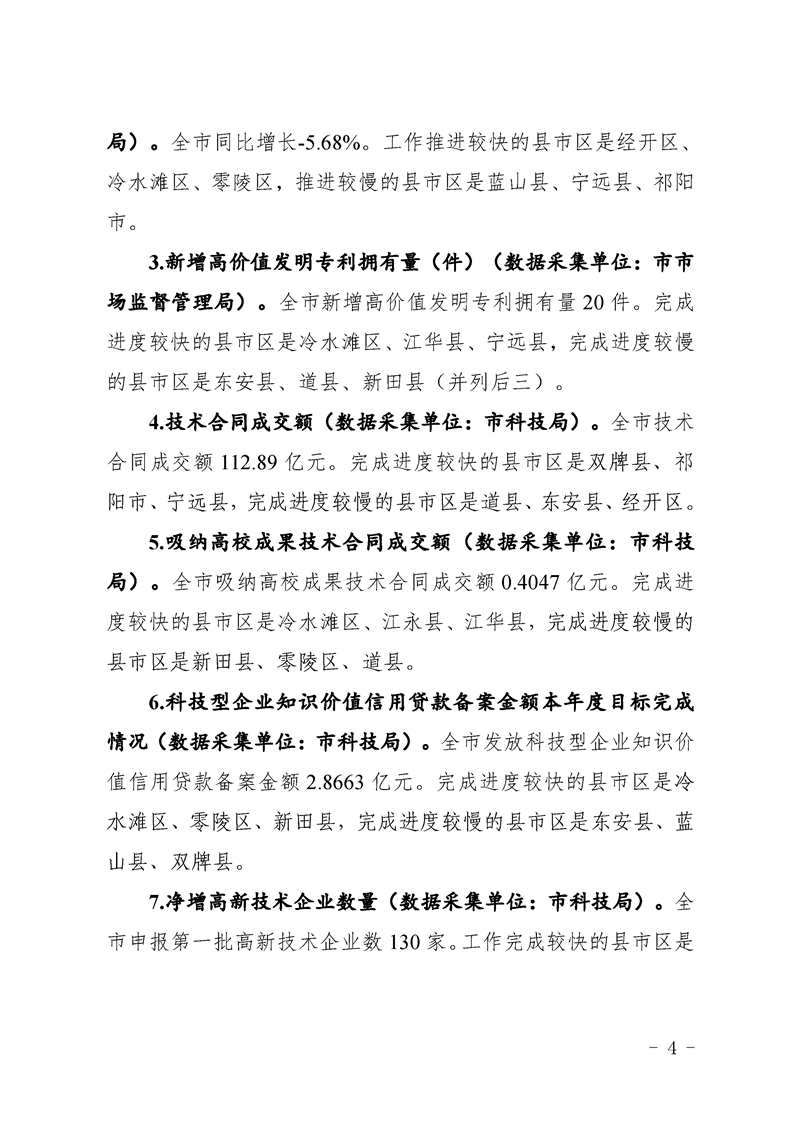 局）。全市同比增长-5.68%。工作推进较快的县市区是经开区、冷水滩区、零陵区，推进较慢的县市区是蓝山县、宁远县、祁阳市。

3.新增高价值发明专利拥有量（件）（数据采集单位：市市场监督管理局）。全市新增高价值发明专利拥有量20件。完成进度较快的县市区是冷水滩区、江华县、宁远县，完成进度较慢的县市区是东安县、道县、新田县（并列后三）。

4.技术合同成交额（数据采集单位：市科技局）。全市技术合同成交额112.89亿元。完成进度较快的县市区是双牌县、祁阳市、宁远县，完成进度较慢的县市区是道县、东安县、经开区。

5.吸纳高校成果技术合同成交额（数据采集单位：市科技局）。全市吸纳高校成果技术合同成交额0.4047亿元。完成进度较快的县市区是冷水滩区、江永县、江华县，完成进度较慢的县市区是新田县、零陵区、道县。

6.科技型企业知识价值信用贷款备案金额本年度目标完成情况（数据采集单位：市科技局）。全市发放科技型企业知识价值信用贷款备案金额2.8663亿元。完成进度较快的县市区是冷水滩区、零陵区、新田县，完成进度较慢的县市区是东安县、蓝山县、双牌县。

7.净增高新技术企业数量（数据采集单位：市科技局）。全市申报第一批高新技术企业数130家。工作完成较快的县市区是

- 4 -